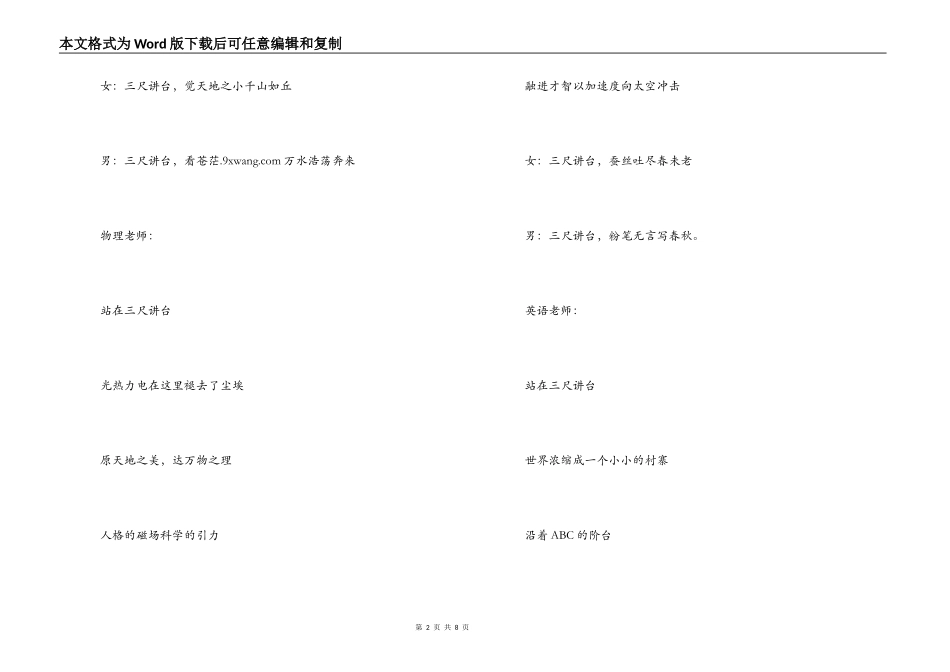 本文格式为Word版下载后可任意编辑和复制

女：三尺讲台，觉天地之小千山如丘

男：三尺讲台，看苍茫.9xwang.com万水浩荡奔来

物理老师：

站在三尺讲台

光热力电在这里褪去了尘埃

原天地之美，达万物之理

人格的磁场科学的引力

融进才智以加速度向太空冲击

女：三尺讲台，蚕丝吐尽春未老

男：三尺讲台，粉笔无言写春秋。

英语老师：

站在三尺讲台

世界浓缩成一个小小的村寨

沿着ABC的阶台

第 2 页 共 8 页